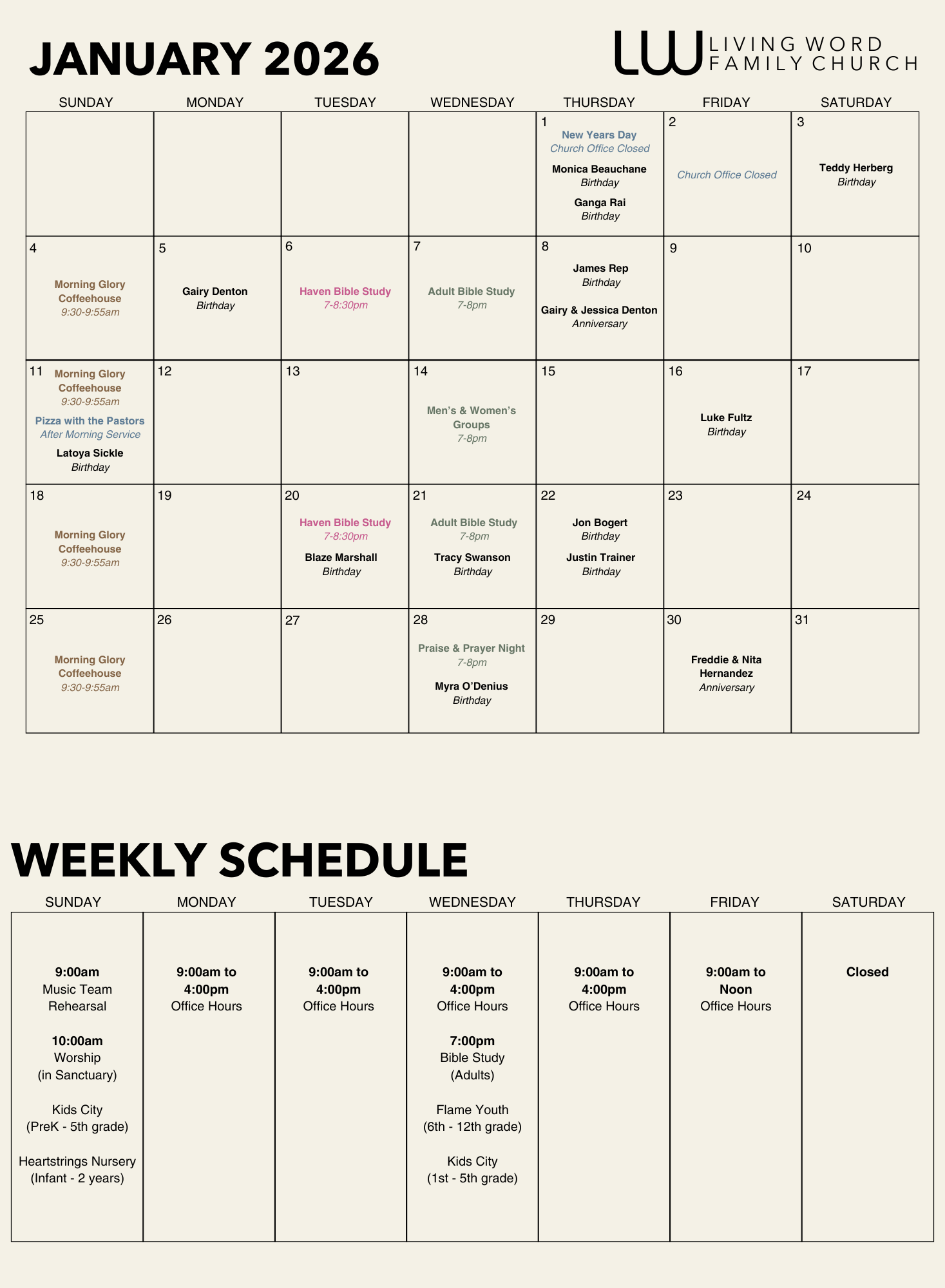 JANUARY 2026

LW LIVING WORD FAMILY CHURCH

| SUNDAY | MONDAY | TUESDAY | WEDNESDAY | THURSDAY | FRIDAY | SATURDAY |
|---|---|---|---|---|---|---|
| | | | | 1 New Years Day Church Office Closed Monica Beauchane Birthday Ganga Rai Birthday | 2 Church Office Closed | 3 Teddy Herberg Birthday |
| 4 Morning Glory Coffeehouse 9:30-9:55am | 5 Gairy Denton Birthday | 6 Haven Bible Study 7-8:30pm | 7 Adult Bible Study 7-8pm | 8 James Rep Birthday Gairy & Jessica Denton Anniversary | 9 | 10 |
| 11 Morning Glory Coffeehouse 9:30-9:55am Pizza with the Pastors After Morning Service Latoya Sickle Birthday | 12 | 13 | 14 Men's & Women's Groups 7-8pm | 15 | 16 Luke Fultz Birthday | 17 |
| 18 Morning Glory Coffeehouse 9:30-9:55am | 19 | 20 Haven Bible Study 7-8:30pm Blaze Marshall Birthday | 21 Adult Bible Study 7-8pm Tracy Swanson Birthday | 22 Jon Bogert Birthday Justin Trainer Birthday | 23 | 24 |
| 25 Morning Glory Coffeehouse 9:30-9:55am | 26 | 27 | 28 Praise & Prayer Night 7-8pm Myra O'Denius Birthday | 29 | 30 Freddie & Nita Hernandez Anniversary | 31 |

WEEKLY SCHEDULE

| SUNDAY | MONDAY | TUESDAY | WEDNESDAY | THURSDAY | FRIDAY | SATURDAY |
|---|---|---|---|---|---|---|
| 9:00am Music Team Rehearsal 10:00am Worship (in Sanctuary) Kids City (PreK - 5th grade) Heartstrings Nursery (Infant - 2 years) | 9:00am to 4:00pm Office Hours | 9:00am to 4:00pm Office Hours | 9:00am to 4:00pm Office Hours 7:00pm Bible Study (Adults) Flame Youth (6th - 12th grade) Kids City (1st - 5th grade) | 9:00am to 4:00pm Office Hours | 9:00am to Noon Office Hours | Closed |